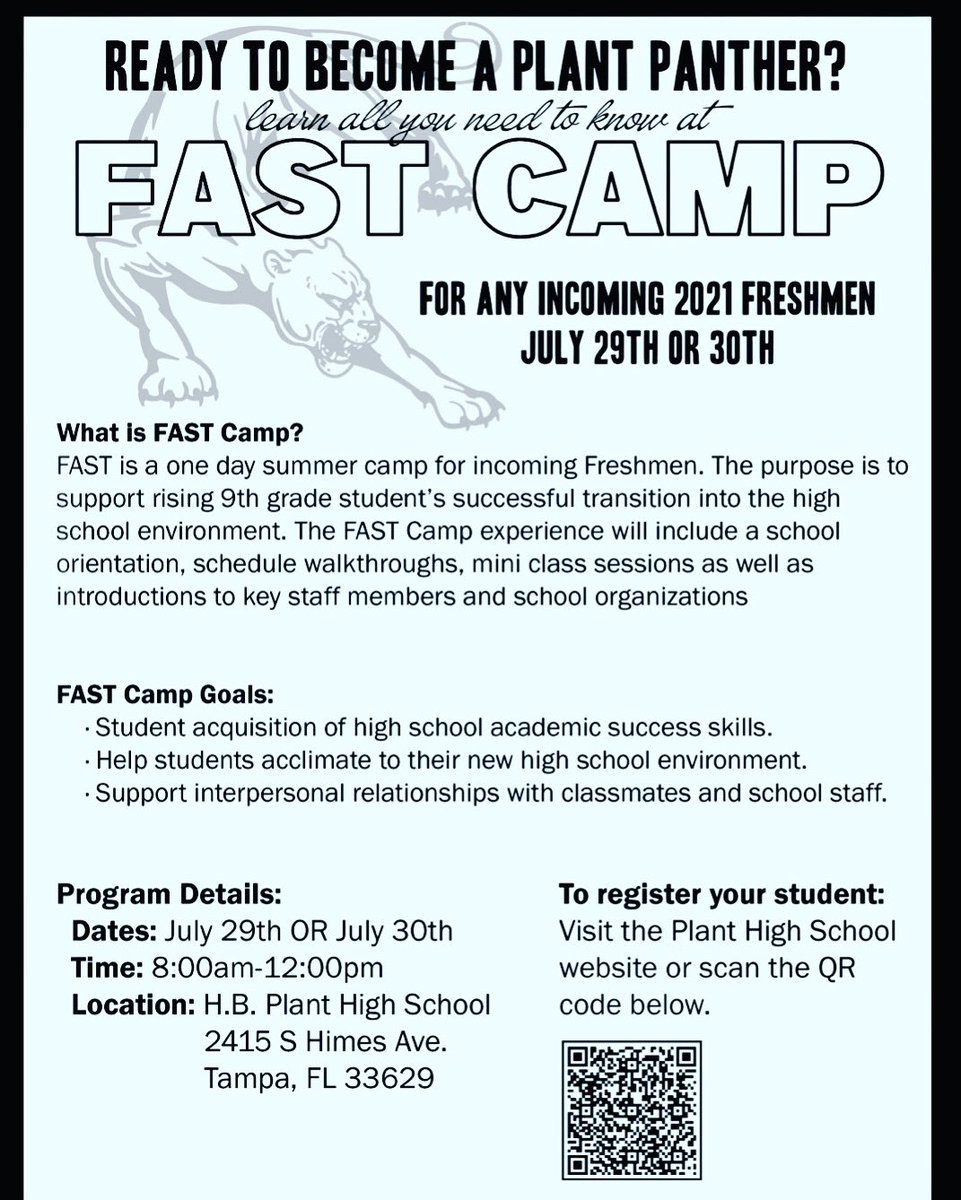 READY TO BECOME A PLANT PANTHER?

learn all you need to know at

FAST CAMP

FOR ANY INCOMING 2021 FRESHMEN
JULY 29TH OR 30TH

What is FAST Camp?
FAST is a one day summer camp for incoming Freshmen. The purpose is to support rising 9th grade student's successful transition into the high school environment. The FAST Camp experience will include a school orientation, schedule walkthroughs, mini class sessions as well as introductions to key staff members and school organizations

FAST Camp Goals:
· Student acquisition of high school academic success skills.
· Help students acclimate to their new high school environment.
· Support interpersonal relationships with classmates and school staff.

Program Details:
Dates: July 29th OR July 30th
Time: 8:00am-12:00pm
Location: H.B. Plant High School
2415 S Himes Ave.
Tampa, FL 33629

To register your student:
Visit the Plant High School website or scan the QR code below.